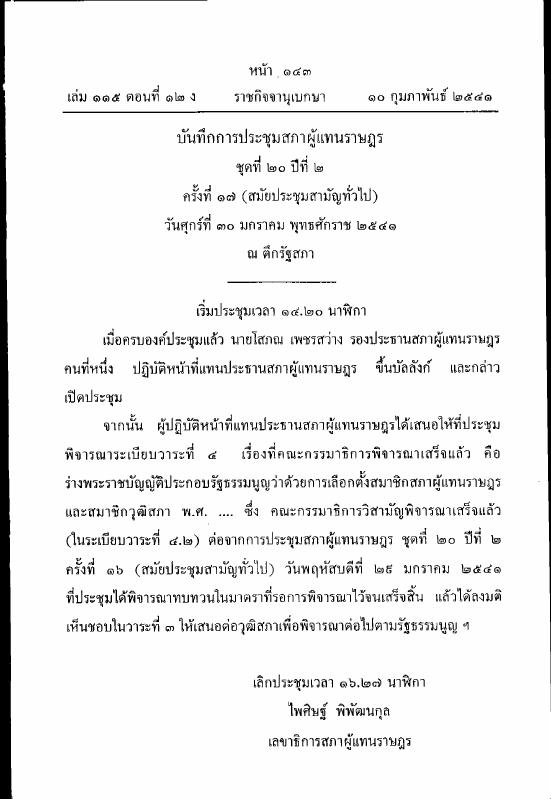 หน้า ๑๔๓

เล่ม ๑๑๕ ตอนที่ ๑๒ ง ราชกิจจานุเบกษา ๑๐ กุมภาพันธ์ ๒๕๔๑

บันทึกการประชุมสภาผู้แทนราษฎร
ชุดที่ ๒๐ ปีที่ ๒
ครั้งที่ ๑๗ (สมัยประชุมสามัญทั่วไป)
วันศุกร์ที่ ๓๐ มกราคม พุทธศักราช ๒๕๔๑
ณ ตึกรัฐสภา

เริ่มประชุมเวลา ๑๔.๒๐ นาฬิกา

เมื่อครบองค์ประชุมแล้ว นายโสภณ เพชรสว่าง รองประธานสภาผู้แทนราษฎร คนที่หนึ่ง ปฏิบัติหน้าที่แทนประธานสภาผู้แทนราษฎร ขึ้นบัลลังก์ และกล่าวเปิดประชุม

จากนั้น ผู้ปฏิบัติหน้าที่แทนประธานสภาผู้แทนราษฎรได้เสนอให้ที่ประชุมพิจารณาระเบียบวาระที่ ๔ เรื่องที่คณะกรรมาธิการพิจารณาเสร็จแล้ว คือ ร่างพระราชบัญญัติประกอบรัฐธรรมนูญว่าด้วยการเลือกตั้งสมาชิกสภาผู้แทนราษฎรและสมาชิกวุฒิสภา พ.ศ. .... ซึ่ง คณะกรรมาธิการวิสามัญพิจารณาเสร็จแล้ว (ในระเบียบวาระที่ ๔.๒) ต่อจากการประชุมสภาผู้แทนราษฎร ชุดที่ ๒๐ ปีที่ ๒ ครั้งที่ ๑๖ (สมัยประชุมสามัญทั่วไป) วันพฤหัสบดีที่ ๒๙ มกราคม ๒๕๔๑ ที่ประชุมได้พิจารณาทบทวนในมาตราที่รอการพิจารณาไว้จนเสร็จสิ้น แล้วได้ลงมติเห็นชอบในวาระที่ ๓ ให้เสนอต่อวุฒิสภาเพื่อพิจารณาต่อไปตามรัฐธรรมนูญ ฯ

เลิกประชุมเวลา ๑๖.๒๗ นาฬิกา
ไพศิษฐ์ พิพัฒนกุล
เลขาธิการสภาผู้แทนราษฎร